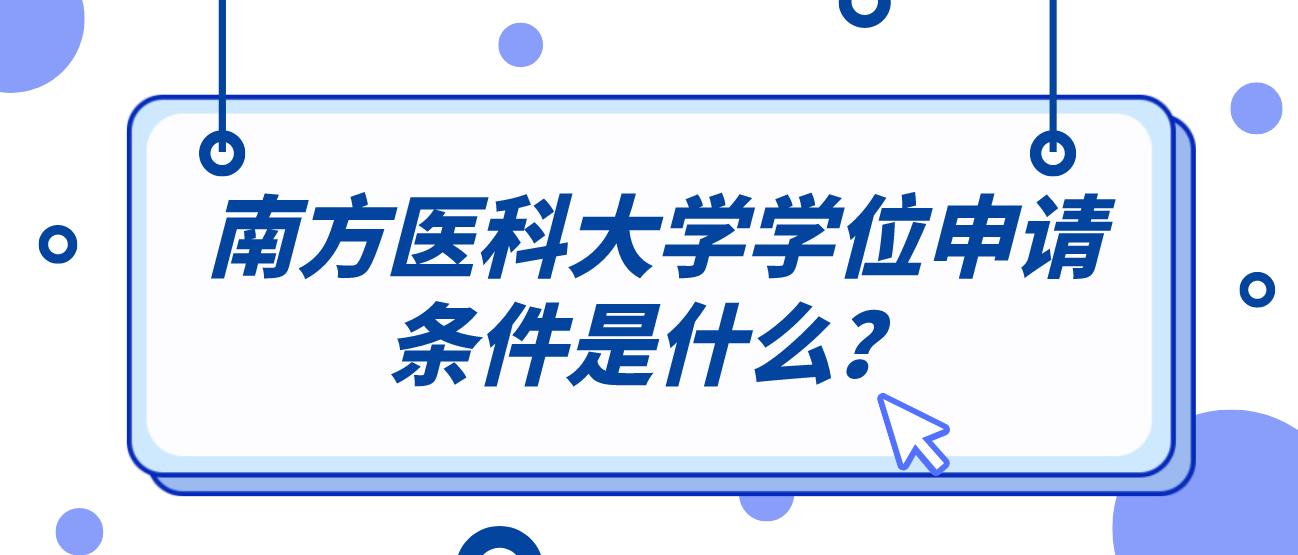 南方医科大学学位申请条件是什么？